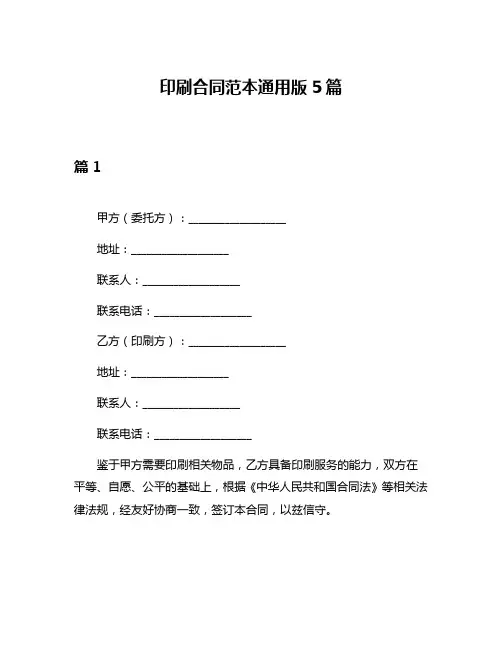 印刷合同范本通用版 5 篇

篇 1

甲方（委托方）：________________

地址：________________

联系人：________________

联系电话：________________

乙方（印刷方）：________________

地址：________________

联系人：________________

联系电话：________________

鉴于甲方需要印刷相关物品，乙方具备印刷服务的能力，双方在平等、自愿、公平的基础上，根据《中华人民共和国合同法》等相关法律法规，经友好协商一致，签订本合同，以兹信守。